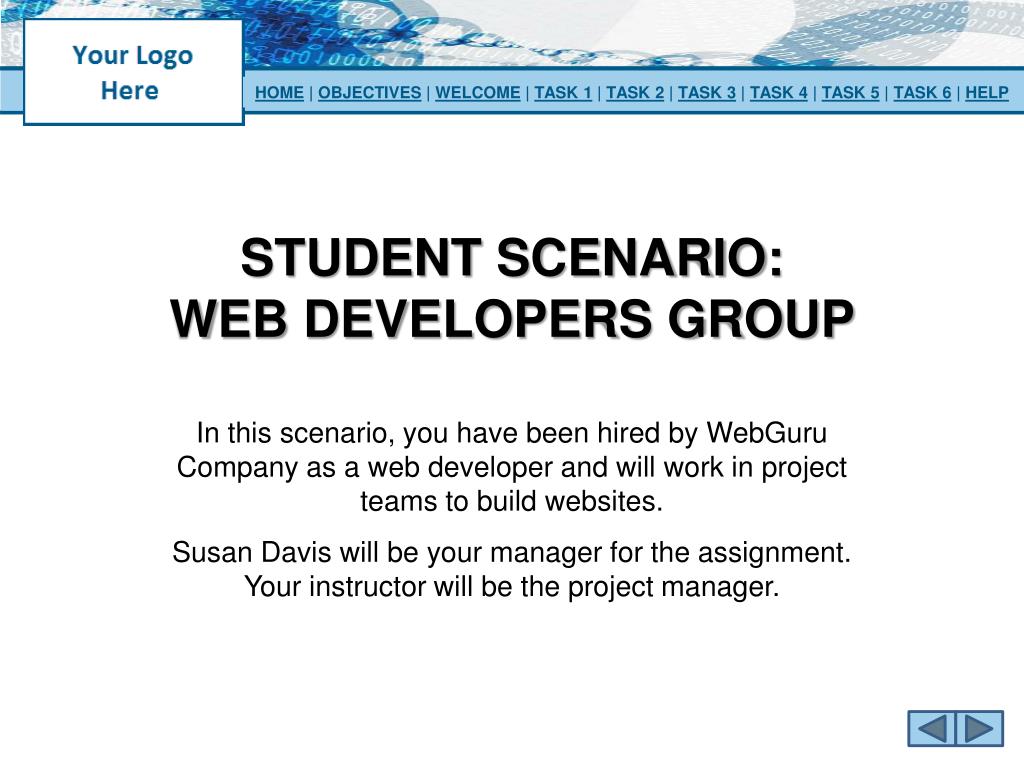 Your Logo Here

HOME | OBJECTIVES | WELCOME | TASK 1 | TASK 2 | TASK 3 | TASK 4 | TASK 5 | TASK 6 | HELP

STUDENT SCENARIO:
WEB DEVELOPERS GROUP

In this scenario, you have been hired by WebGuru Company as a web developer and will work in project teams to build websites.

Susan Davis will be your manager for the assignment. Your instructor will be the project manager.